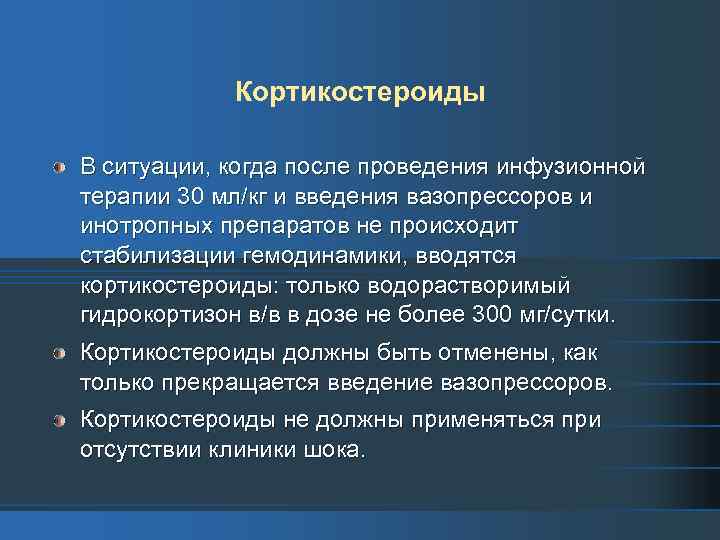 Кортикостероиды

В ситуации, когда после проведения инфузионной терапии 30 мл/кг и введения вазопрессоров и инотропных препаратов не происходит стабилизации гемодинамики, вводятся кортикостероиды: только водорастворимый гидрокортизон в/в в дозе не более 300 мг/сутки.

Кортикостероиды должны быть отменены, как только прекращается введение вазопрессоров.

Кортикостероиды не должны применяться при отсутствии клиники шока.